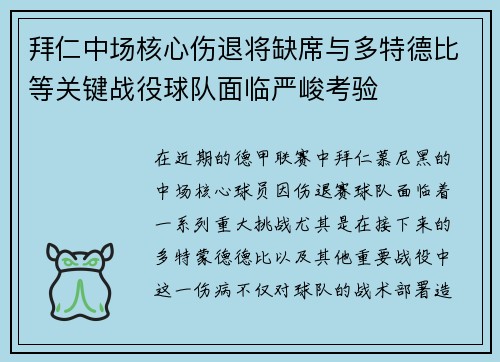 拜仁中场核心伤退将缺席与多特德比等关键战役球队面临严峻考验

在近期的德甲联赛中拜仁慕尼黑的中场核心球员因伤退赛球队面临着一系列重大挑战尤其是在接下来的多特蒙德德比以及其他重要战役中这一伤病不仅对球队的战术部署造